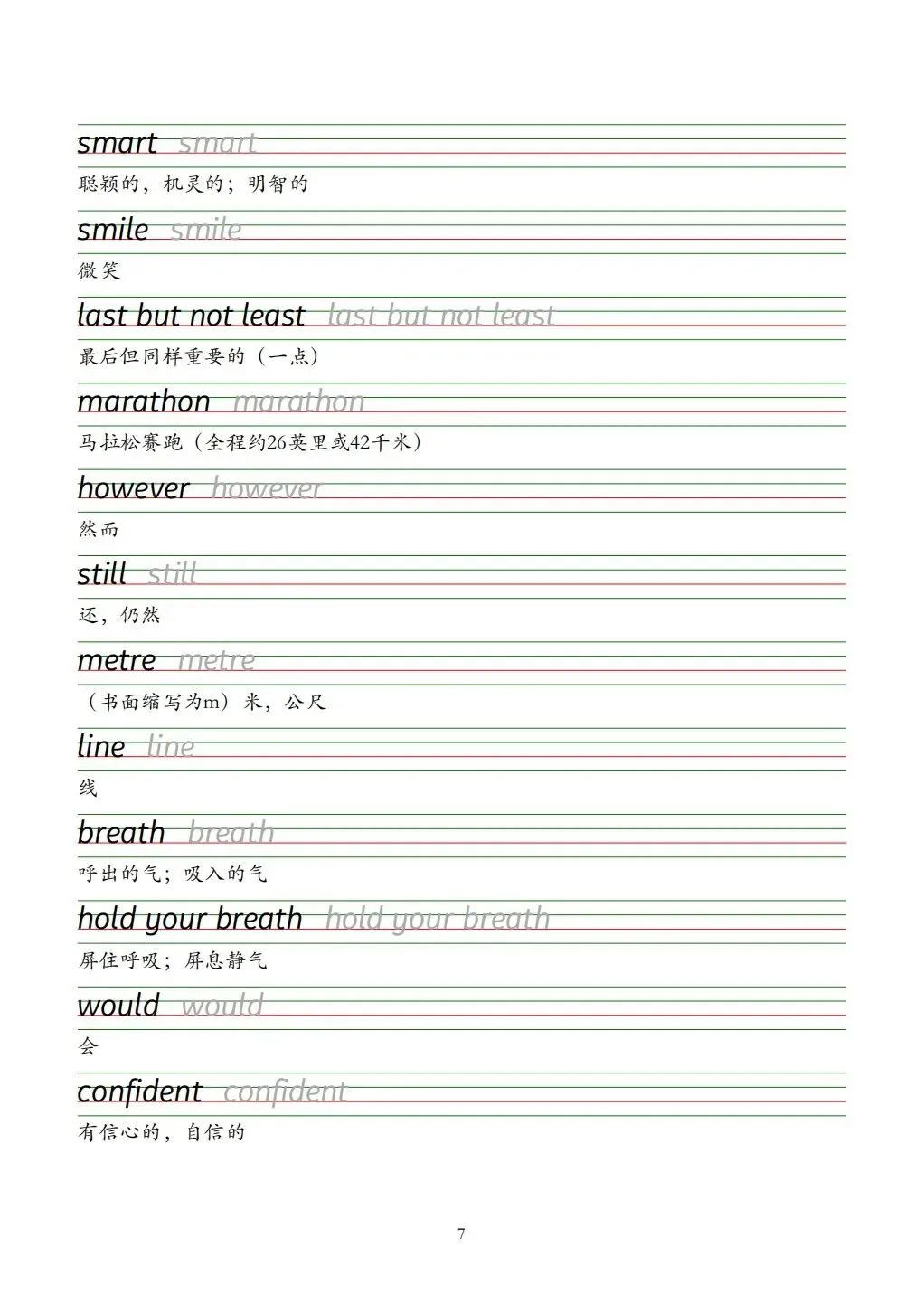 smart smart
聪颖的，机灵的；明智的

smile smile
微笑

last but not least last but not least
最后但同样重要的（一点）

marathon marathon
马拉松赛跑（全程约26英里或42千米）

however however
然而

still still
还，仍然

metre metre
（书面缩写为m）米，公尺

line line
线

breath breath
呼出的气；吸入的气

hold your breath hold your breath
屏住呼吸；屏息静气

would would
会

confident confident
有信心的，自信的

7